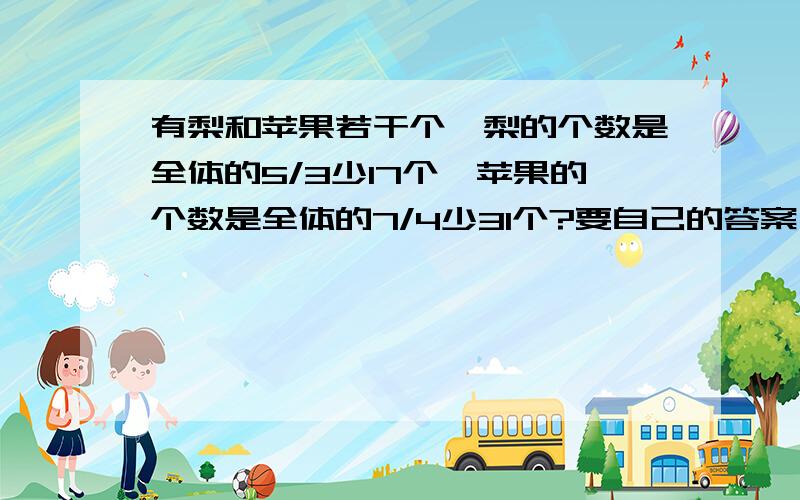 有梨和苹果若干个,梨的个数是全体的5/3少17个,苹果的个数是全体的7/4少31个?要自己的答案

SCHOOL